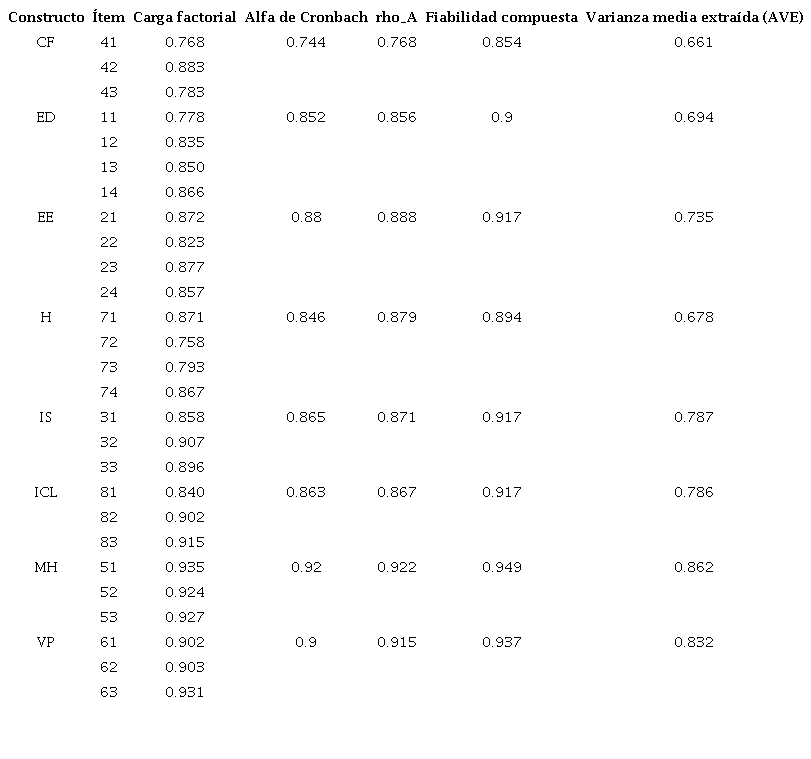 | Constructo | Ítem | Carga factorial | Alfa de Cronbach | rho_A | Fiabilidad compuesta | Varianza media extraída (AVE) |
|---|---|---|---|---|---|---|
| CF | 41 | 0.768 | 0.744 | 0.768 | 0.854 | 0.661 |
| | 42 | 0.883 | | | | |
| | 43 | 0.783 | | | | |
| ED | 11 | 0.778 | 0.852 | 0.856 | 0.9 | 0.694 |
| | 12 | 0.835 | | | | |
| | 13 | 0.850 | | | | |
| | 14 | 0.866 | | | | |
| EE | 21 | 0.872 | 0.88 | 0.888 | 0.917 | 0.735 |
| | 22 | 0.823 | | | | |
| | 23 | 0.877 | | | | |
| | 24 | 0.857 | | | | |
| H | 71 | 0.871 | 0.846 | 0.879 | 0.894 | 0.678 |
| | 72 | 0.758 | | | | |
| | 73 | 0.793 | | | | |
| | 74 | 0.867 | | | | |
| IS | 31 | 0.858 | 0.865 | 0.871 | 0.917 | 0.787 |
| | 32 | 0.907 | | | | |
| | 33 | 0.896 | | | | |
| ICL | 81 | 0.840 | 0.863 | 0.867 | 0.917 | 0.786 |
| | 82 | 0.902 | | | | |
| | 83 | 0.915 | | | | |
| MH | 51 | 0.935 | 0.92 | 0.922 | 0.949 | 0.862 |
| | 52 | 0.924 | | | | |
| | 53 | 0.927 | | | | |
| VP | 61 | 0.902 | 0.9 | 0.915 | 0.937 | 0.832 |
| | 62 | 0.903 | | | | |
| | 63 | 0.931 | | | | |